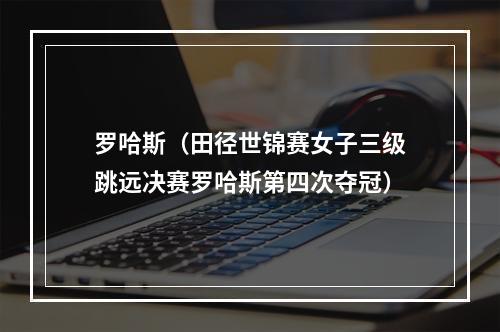 罗哈斯（田径世锦赛女子三级跳远决赛罗哈斯第四次夺冠）